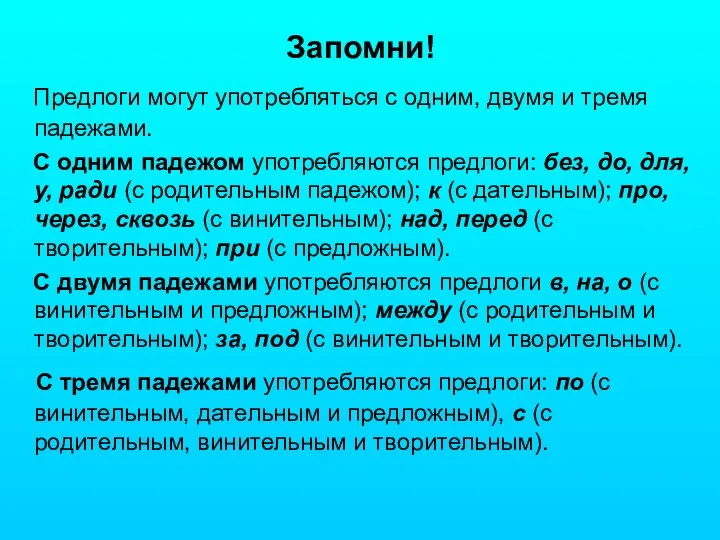 Запомни!

Предлоги могут употребляться с одним, двумя и тремя падежами.

С одним падежом употребляются предлоги: без, до, для, у, ради (с родительным падежом); к (с дательным); про, через, сквозь (с винительным); над, перед (с творительным); при (с предложным).

С двумя падежами употребляются предлоги в, на, о (с винительным и предложным); между (с родительным и творительным); за, под (с винительным и творительным).

С тремя падежами употребляются предлоги: по (с винительным, дательным и предложным), с (с родительным, винительным и творительным).